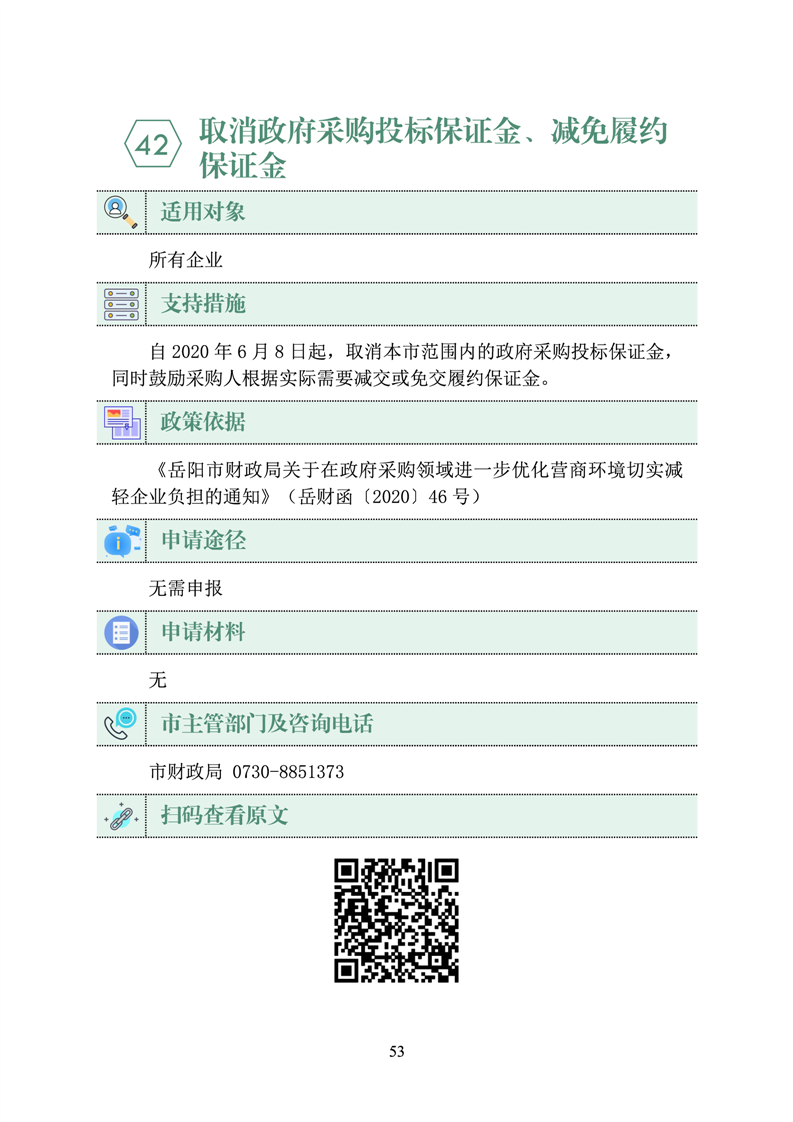 42 取消政府采购投标保证金、减免履约保证金

适用对象

所有企业

支持措施

自 2020 年 6 月 8 日起，取消本市范围内的政府采购投标保证金，同时鼓励采购人根据实际需要减交或免交履约保证金。

政策依据

《岳阳市财政局关于在政府采购领域进一步优化营商环境切实减轻企业负担的通知》（岳财函〔2020〕46 号）

申请途径

无需申报

申请材料

无

市主管部门及咨询电话

市财政局 0730-8851373

扫码查看原文

53